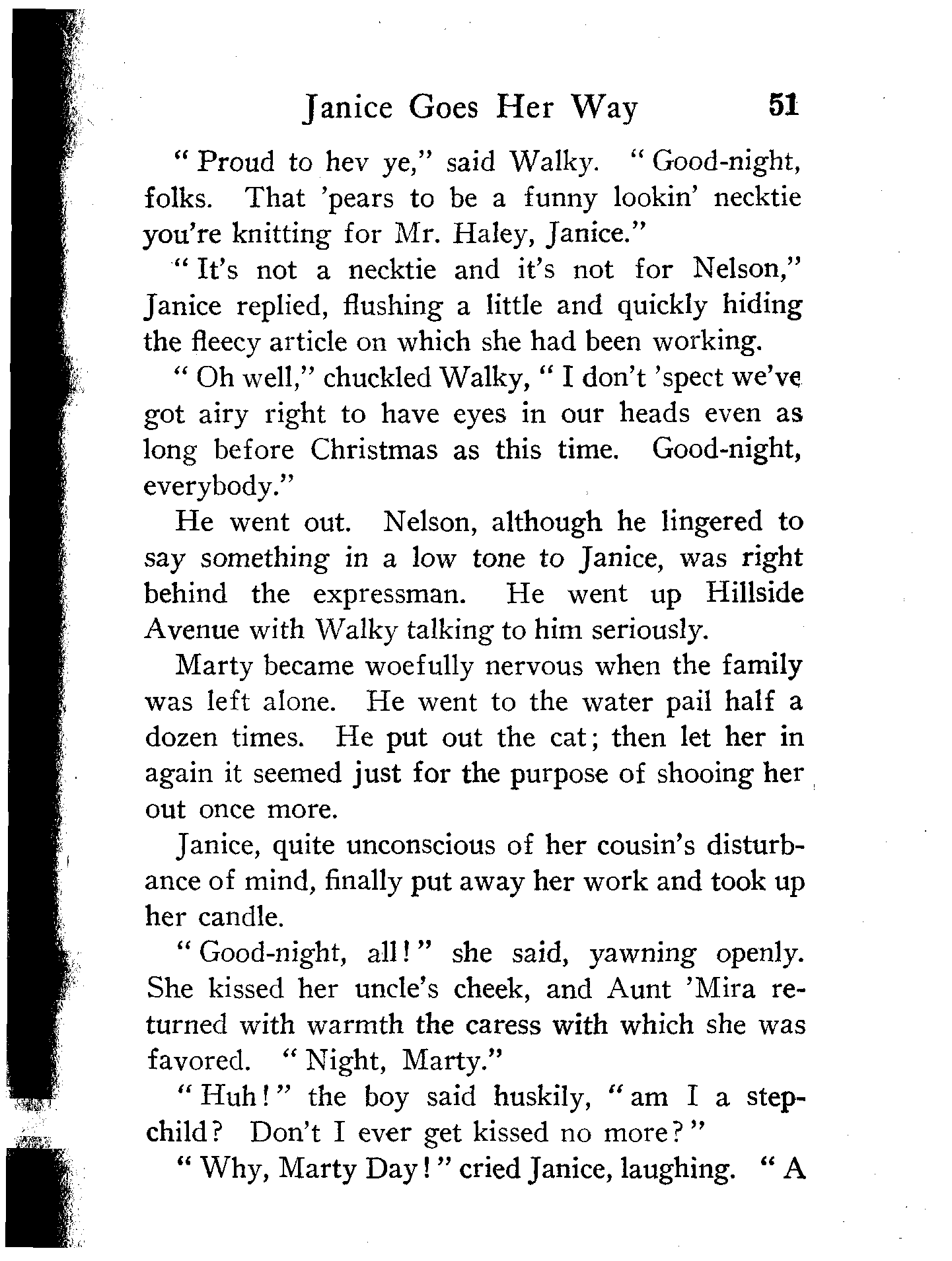 Janice Goes Her Way 51

"Proud to hev ye," said Walky. "Good-night, folks. That 'pears to be a funny lookin' necktie you're knitting for Mr. Haley, Janice."

"It's not a necktie and it's not for Nelson," Janice replied, flushing a little and quickly hiding the fleecy article on which she had been working.

"Oh well," chuckled Walky, "I don't 'spect we've got airy right to have eyes in our heads even as long before Christmas as this time. Good-night, everybody."

He went out. Nelson, although he lingered to say something in a low tone to Janice, was right behind the expressman. He went up Hillside Avenue with Walky talking to him seriously.

Marty became woefully nervous when the family was left alone. He went to the water pail half a dozen times. He put out the cat; then let her in again it seemed just for the purpose of shooing her out once more.

Janice, quite unconscious of her cousin's disturbance of mind, finally put away her work and took up her candle.

"Good-night, all!" she said, yawning openly. She kissed her uncle's cheek, and Aunt 'Mira returned with warmth the caress with which she was favored. "Night, Marty."

"Huh!" the boy said huskily, "am I a stepchild? Don't I ever get kissed no more?"

"Why, Marty Day!" cried Janice, laughing. "A